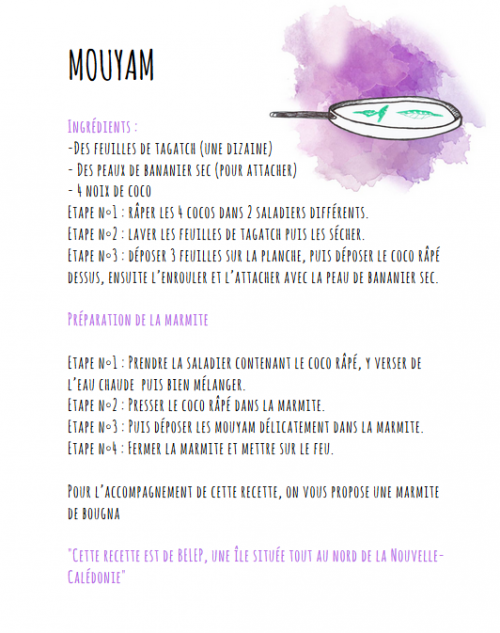 MOUYAM

Ingrédients :
-Des feuilles de tagatch (une dizaine)
- Des peaux de bananier sec (pour attacher)
- 4 noix de coco
Etape n°1 : râper les 4 cocos dans 2 saladiers différents.
Etape n°2 : laver les feuilles de tagatch puis les sécher.
Etape n°3 : déposer 3 feuilles sur la planche, puis déposer le coco râpé dessus, ensuite l'enrouler et l'attacher avec la peau de bananier sec.

Préparation de la marmite

Etape n°1 : Prendre la saladier contenant le coco râpé, y verser de l'eau chaude puis bien mélanger.
Etape n°2 : Presser le coco râpé dans la marmite.
Etape n°3 : Puis déposer les mouyam délicatement dans la marmite.
Etape n°4 : Fermer la marmite et mettre sur le feu.

Pour l'accompagnement de cette recette, on vous propose une marmite de bougna

"Cette recette est de BELEP, une île située tout au nord de la Nouvelle-Calédonie"